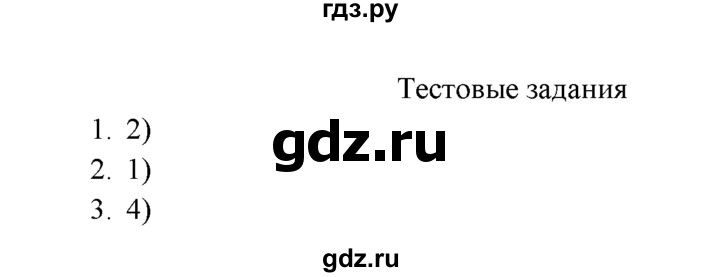 гдз.ру

Тестовые задания

1. 2)
gdz.ru
2. 1)
3. 4)

gdz.ru